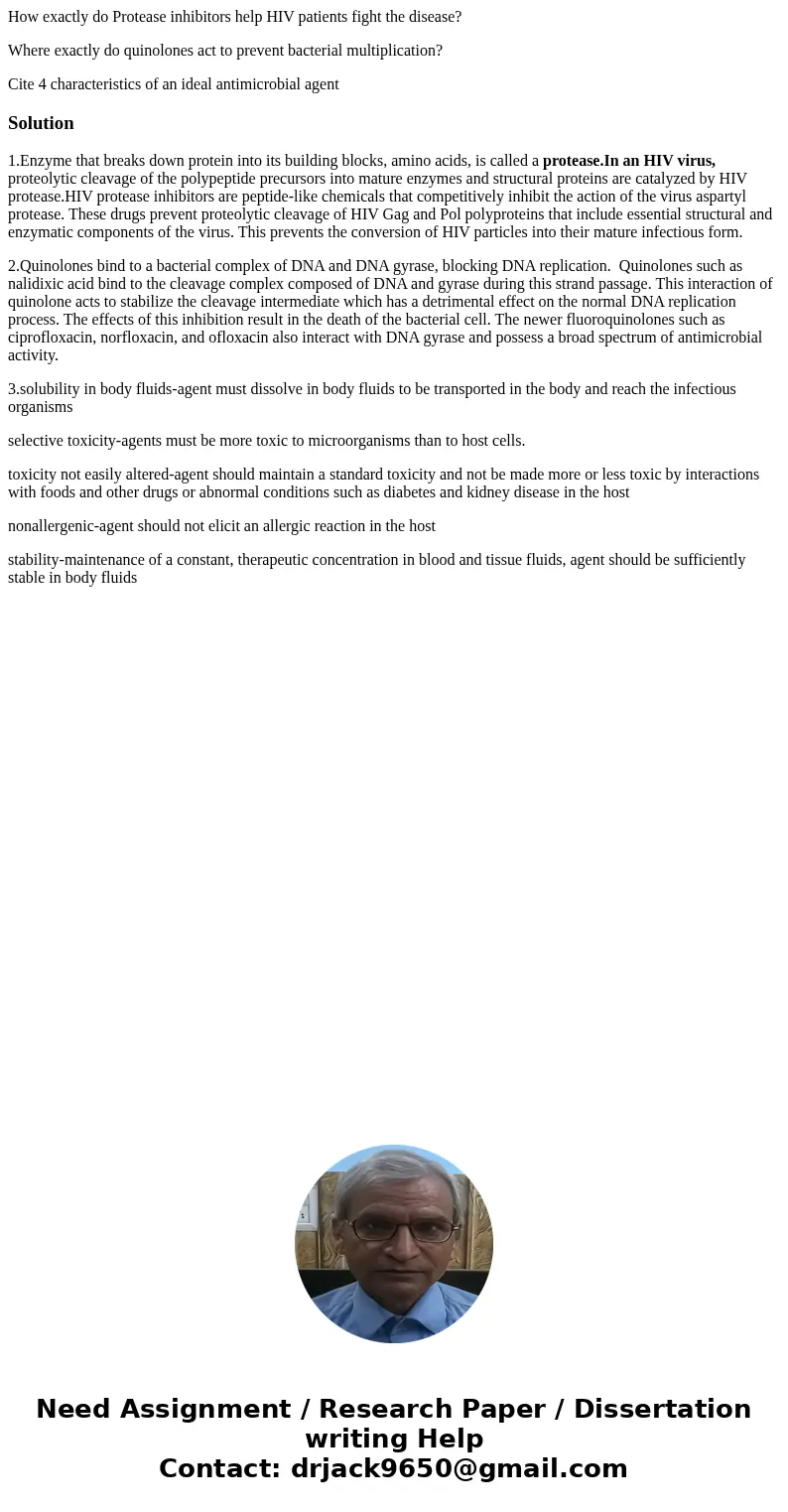 How exactly do Protease inhibitors help HIV patients fight the disease?

Where exactly do quinolones act to prevent bacterial multiplication?

Cite 4 characteristics of an ideal antimicrobial agent

Solution

1.Enzyme that breaks down protein into its building blocks, amino acids, is called a protease.In an HIV virus, proteolytic cleavage of the polypeptide precursors into mature enzymes and structural proteins are catalyzed by HIV protease.HIV protease inhibitors are peptide-like chemicals that competitively inhibit the action of the virus aspartyl protease. These drugs prevent proteolytic cleavage of HIV Gag and Pol polyproteins that include essential structural and enzymatic components of the virus. This prevents the conversion of HIV particles into their mature infectious form.

2.Quinolones bind to a bacterial complex of DNA and DNA gyrase, blocking DNA replication. Quinolones such as nalidixic acid bind to the cleavage complex composed of DNA and gyrase during this strand passage. This interaction of quinolone acts to stabilize the cleavage intermediate which has a detrimental effect on the normal DNA replication process. The effects of this inhibition result in the death of the bacterial cell. The newer fluoroquinolones such as ciprofloxacin, norfloxacin, and ofloxacin also interact with DNA gyrase and possess a broad spectrum of antimicrobial activity.

3.solubility in body fluids-agent must dissolve in body fluids to be transported in the body and reach the infectious organisms

selective toxicity-agents must be more toxic to microorganisms than to host cells.

toxicity not easily altered-agent should maintain a standard toxicity and not be made more or less toxic by interactions with foods and other drugs or abnormal conditions such as diabetes and kidney disease in the host

nonallergenic-agent should not elicit an allergic reaction in the host

stability-maintenance of a constant, therapeutic concentration in blood and tissue fluids, agent should be sufficiently stable in body fluids

Need Assignment / Research Paper / Dissertation writing Help
Contact: drjack9650@gmail.com